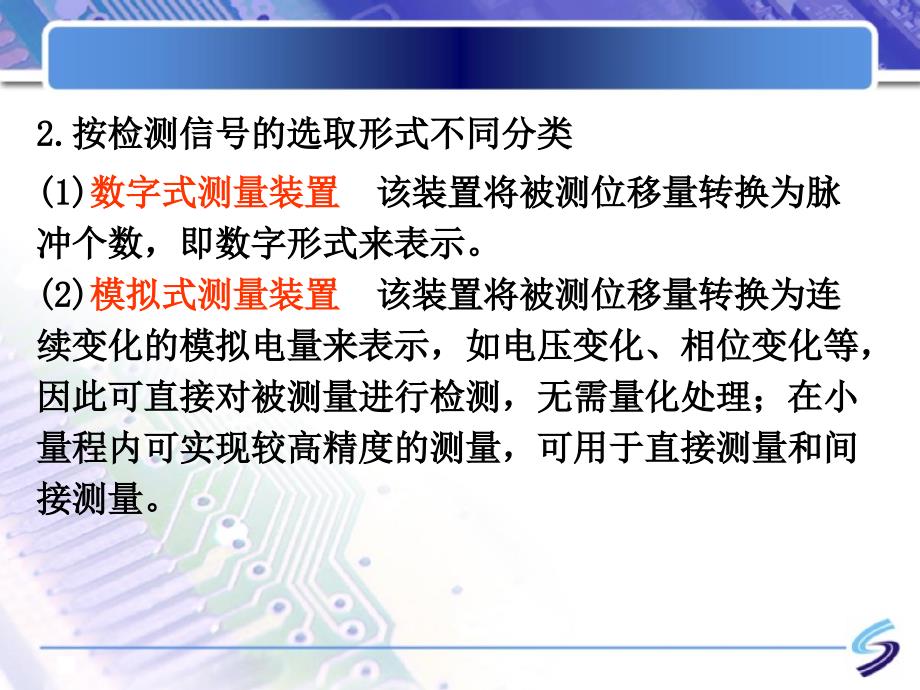 2.按检测信号的选取形式不同分类

(1)数字式测量装置　该装置将被测位移量转换为脉冲个数，即数字形式来表示。

(2)模拟式测量装置　该装置将被测位移量转换为连续变化的模拟电量来表示，如电压变化、相位变化等，因此可直接对被测量进行检测，无需量化处理；在小量程内可实现较高精度的测量，可用于直接测量和间接测量。